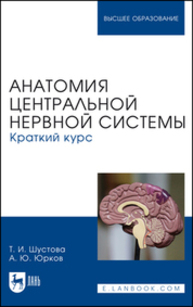 ВЫСШЕЕ ОБРАЗОВАНИЕ

АНАТОМИЯ ЦЕНТРАЛЬНОЙ НЕРВНОЙ СИСТЕМЫ
Краткий курс

Т. И. Шустова
А. Ю. Юрков

ЛАНЬ

E.LANBOOK.COM